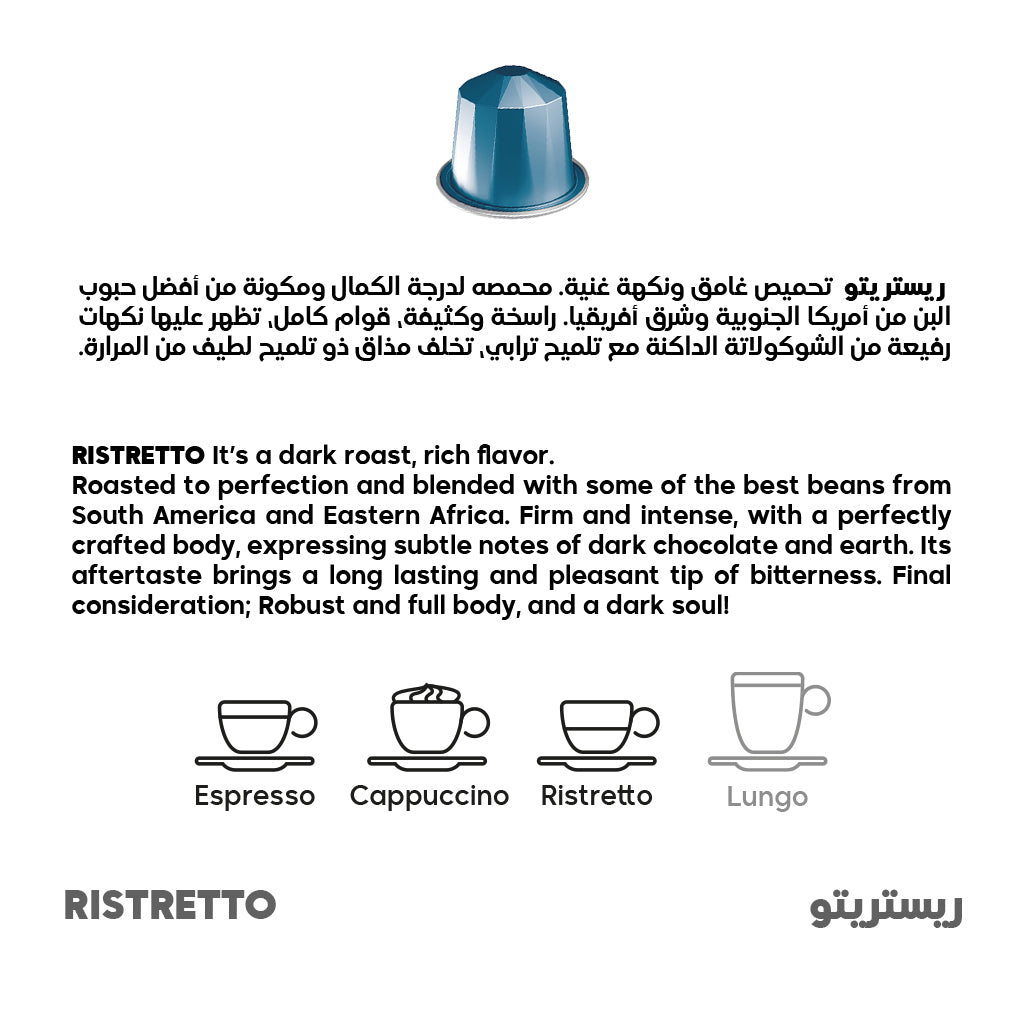 ريستريتو تحميص غامق ونكهة غنية. محمصه لدرجة الكمال ومكونة من أفضل حبوب البن من أمريكا الجنوبية وشرق أفريقيا. راسخة وكثيفة، قوام كامل، تظهر عليها نكهات رفيعة من الشوكولاتة الداكنة مع تلميح ترابي، تخلف مذاق ذو تلميح لطيف من المرارة.

RISTRETTO It's a dark roast, rich flavor.
Roasted to perfection and blended with some of the best beans from South America and Eastern Africa. Firm and intense, with a perfectly crafted body, expressing subtle notes of dark chocolate and earth. Its aftertaste brings a long lasting and pleasant tip of bitterness. Final consideration; Robust and full body, and a dark soul!

Espresso Cappuccino Ristretto Lungo

RISTRETTO

ريستريتو